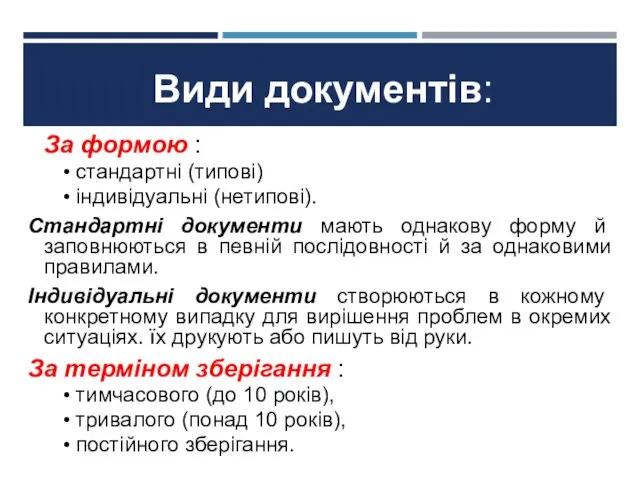 Види документів:

За формою :
• стандартні (типові)
• індивідуальні (нетипові).

Стандартні документи мають однакову форму й заповнюються в певній послідовності й за однаковими правилами.

Індивідуальні документи створюються в кожному конкретному випадку для вирішення проблем в окремих ситуаціях. їх друкують або пишуть від руки.

За терміном зберігання :
• тимчасового (до 10 років),
• тривалого (понад 10 років),
• постійного зберігання.